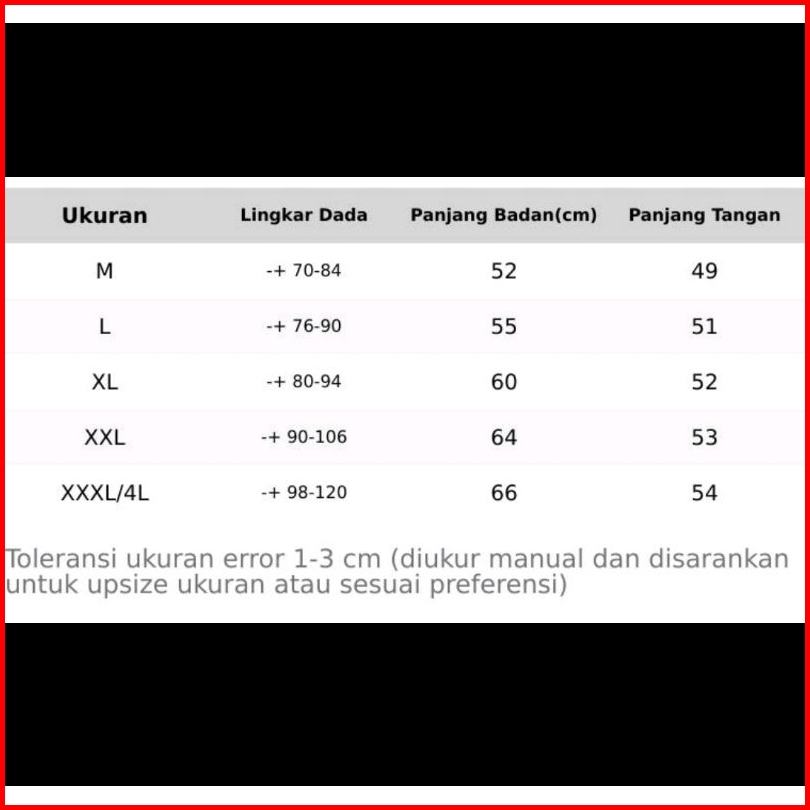 | Ukuran | Lingkar Dada | Panjang Badan(cm) | Panjang Tangan |
|---|---|---|---|
| M | -+ 70-84 | 52 | 49 |
| L | -+ 76-90 | 55 | 51 |
| XL | -+ 80-94 | 60 | 52 |
| XXL | -+ 90-106 | 64 | 53 |
| XXXL/4L | -+ 98-120 | 66 | 54 |

Toleransi ukuran error 1-3 cm (diukur manual dan disarankan untuk upsize ukuran atau sesuai preferensi)